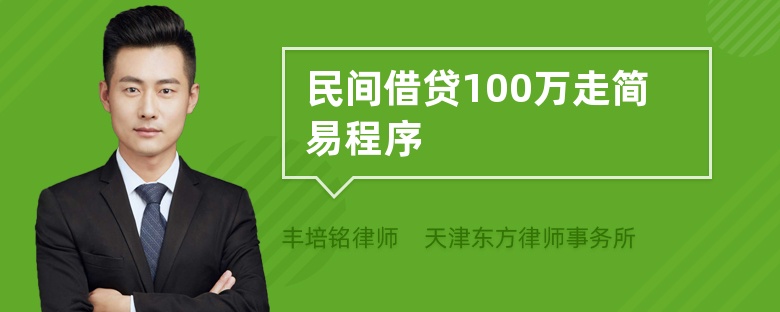 民间借贷100万走简易程序

丰培铭律师 天津东方律师事务所